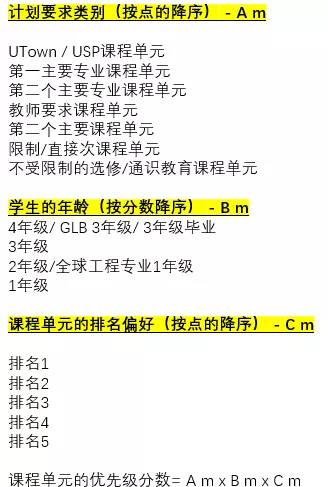 计划要求类别（按点的降序） - A m

UTown / USP课程单元
第一主要专业课程单元
第二个主要专业课程单元
教师要求课程单元
第二个主要课程单元
限制/直接次课程单元
不受限制的选修/通识教育课程单元

学生的年龄（按分数降序） - B m
4年级/ GLB 3年级/ 3年级毕业
3年级
2年级/全球工程专业1年级
1年级

课程单元的排名偏好（按点的降序） - C m

排名1
排名2
排名3
排名4
排名5

课程单元的优先级分数= A m x B m x C m